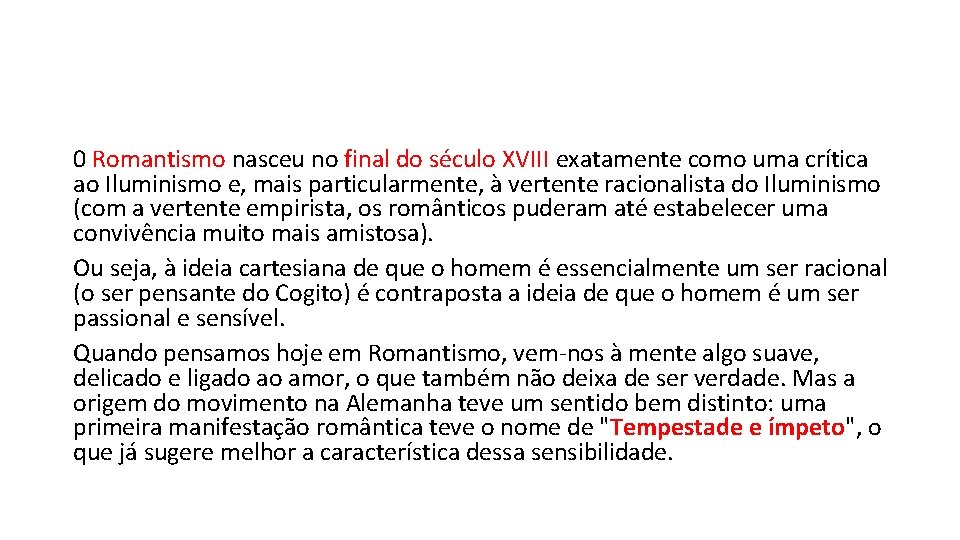 0 Romantismo nasceu no final do século XVIII exatamente como uma crítica ao Iluminismo e, mais particularmente, à vertente racionalista do Iluminismo (com a vertente empirista, os românticos puderam até estabelecer uma convivência muito mais amistosa).

Ou seja, à ideia cartesiana de que o homem é essencialmente um ser racional (o ser pensante do Cogito) é contraposta a ideia de que o homem é um ser passional e sensível.

Quando pensamos hoje em Romantismo, vem-nos à mente algo suave, delicado e ligado ao amor, o que também não deixa de ser verdade. Mas a origem do movimento na Alemanha teve um sentido bem distinto: uma primeira manifestação romântica teve o nome de "Tempestade e ímpeto", o que já sugere melhor a característica dessa sensibilidade.